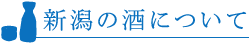 新潟の酒について